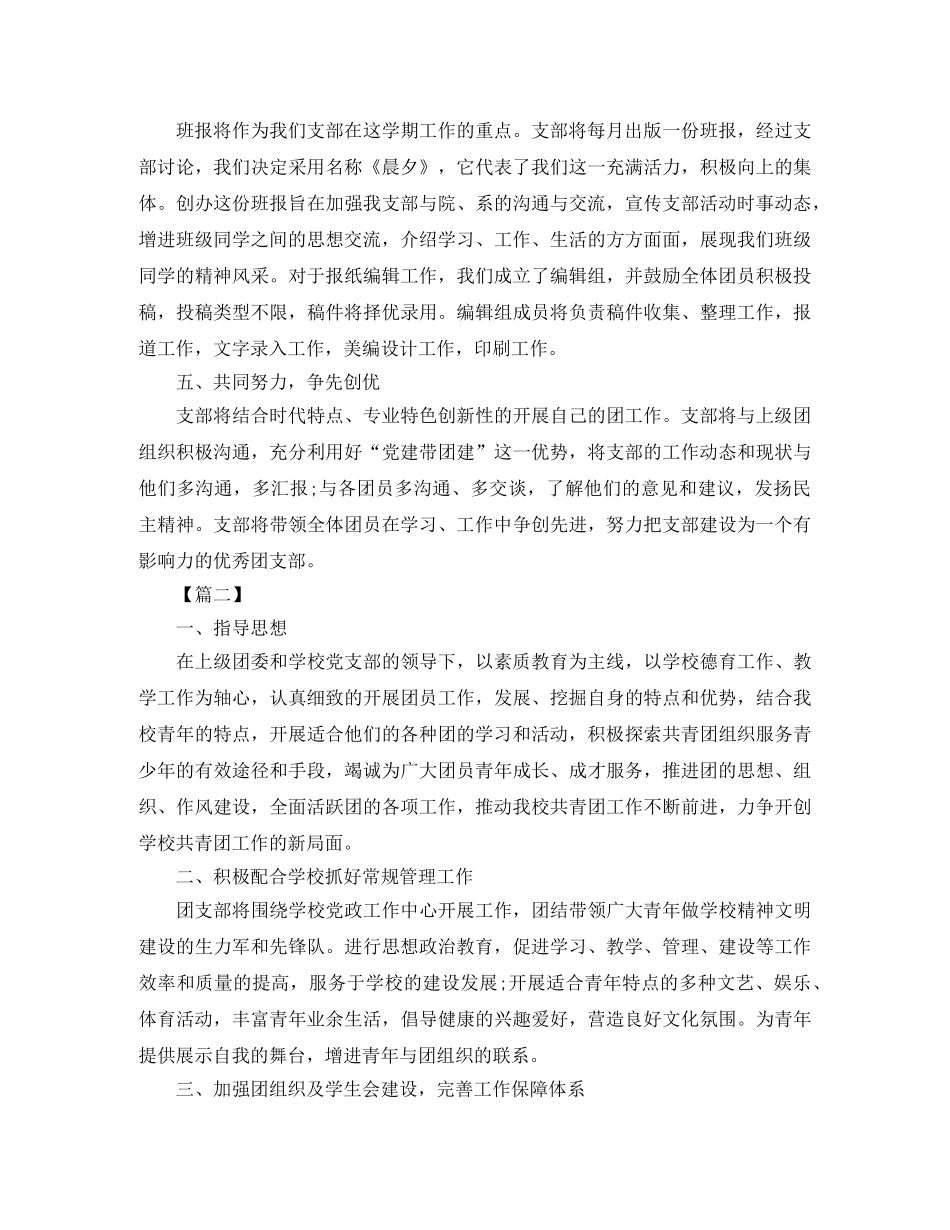 班报将作为我们支部在这学期工作的重点。支部将每月出版一份班报，经过支部讨论，我们决定采用名称《晨夕》，它代表了我们这一充满活力，积极向上的集体。创办这份班报旨在加强我支部与院、系的沟通与交流，宣传支部活动时事动态，增进班级同学之间的思想交流，介绍学习、工作、生活的方方面面，展现我们班级同学的精神风采。对于报纸编辑工作，我们成立了编辑组，并鼓励全体团员积极投稿，投稿类型不限，稿件将择优录用。编辑组成员将负责稿件收集、整理工作，报道工作，文字录入工作，美编设计工作，印刷工作。

五、共同努力，争先创优

支部将结合时代特点、专业特色创新性的开展自己的团工作。支部将与上级团组织积极沟通，充分利用好“党建带团建”这一优势，将支部的工作动态和现状与他们多沟通，多汇报;与各团员多沟通、多交谈，了解他们的意见和建议，发扬民主精神。支部将带领全体团员在学习、工作中争创先进，努力把支部建设为一个有影响力的优秀团支部。

【篇二】

一、指导思想

在上级团委和学校党支部的领导下，以素质教育为主线，以学校德育工作、教学工作为轴心，认真细致的开展团员工作，发展、挖掘自身的特点和优势，结合我校青年的特点，开展适合他们的各种团的学习和活动，积极探索共青团组织服务青少年的有效途径和手段，竭诚为广大团员青年成长、成才服务，推进团的思想、组织、作风建设，全面活跃团的各项工作，推动我校共青团工作不断前进，力争开创学校共青团工作的新局面。

二、积极配合学校抓好常规管理工作

团支部将围绕学校党政工作中心开展工作，团结带领广大青年做学校精神文明建设的生力军和先锋队。进行思想政治教育，促进学习、教学、管理、建设等工作效率和质量的提高，服务于学校的建设发展;开展适合青年特点的多种文艺、娱乐、体育活动，丰富青年业余生活，倡导健康的兴趣爱好，营造良好文化氛围。为青年提供展示自我的舞台，增进青年与团组织的联系。

三、加强团组织及学生会建设，完善工作保障体系